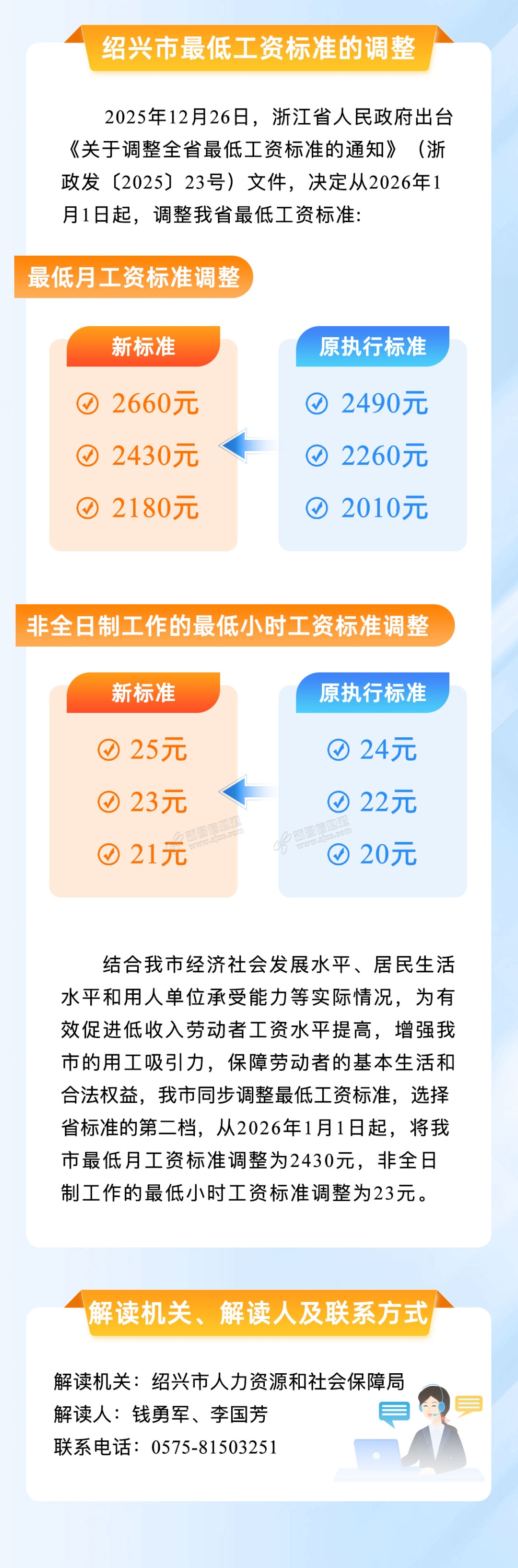 绍兴市最低工资标准的调整

2025年12月26日，浙江省人民政府出台《关于调整全省最低工资标准的通知》（浙政发〔2025〕23号）文件，决定从2026年1月1日起，调整我省最低工资标准：

最低月工资标准调整

新标准

2660元

2430元

2180元

原执行标准

2490元

2260元

2010元

非全日制工作的最低小时工资标准调整

新标准

25元

23元

21元

原执行标准

24元

22元

20元

结合我市经济社会发展水平、居民生活水平和用人单位承受能力等实际情况，为有效促进低收入劳动者工资水平提高，增强我市的用工吸引力，保障劳动者的基本生活和合法权益，我市同步调整最低工资标准，选择省标准的第二档，从2026年1月1日起，将我市最低月工资标准调整为2430元，非全日制工作的最低小时工资标准调整为23元。

解读机关、解读人及联系方式

解读机关：绍兴市人力资源和社会保障局
解读人：钱勇军、李国芳
联系电话：0575-81503251